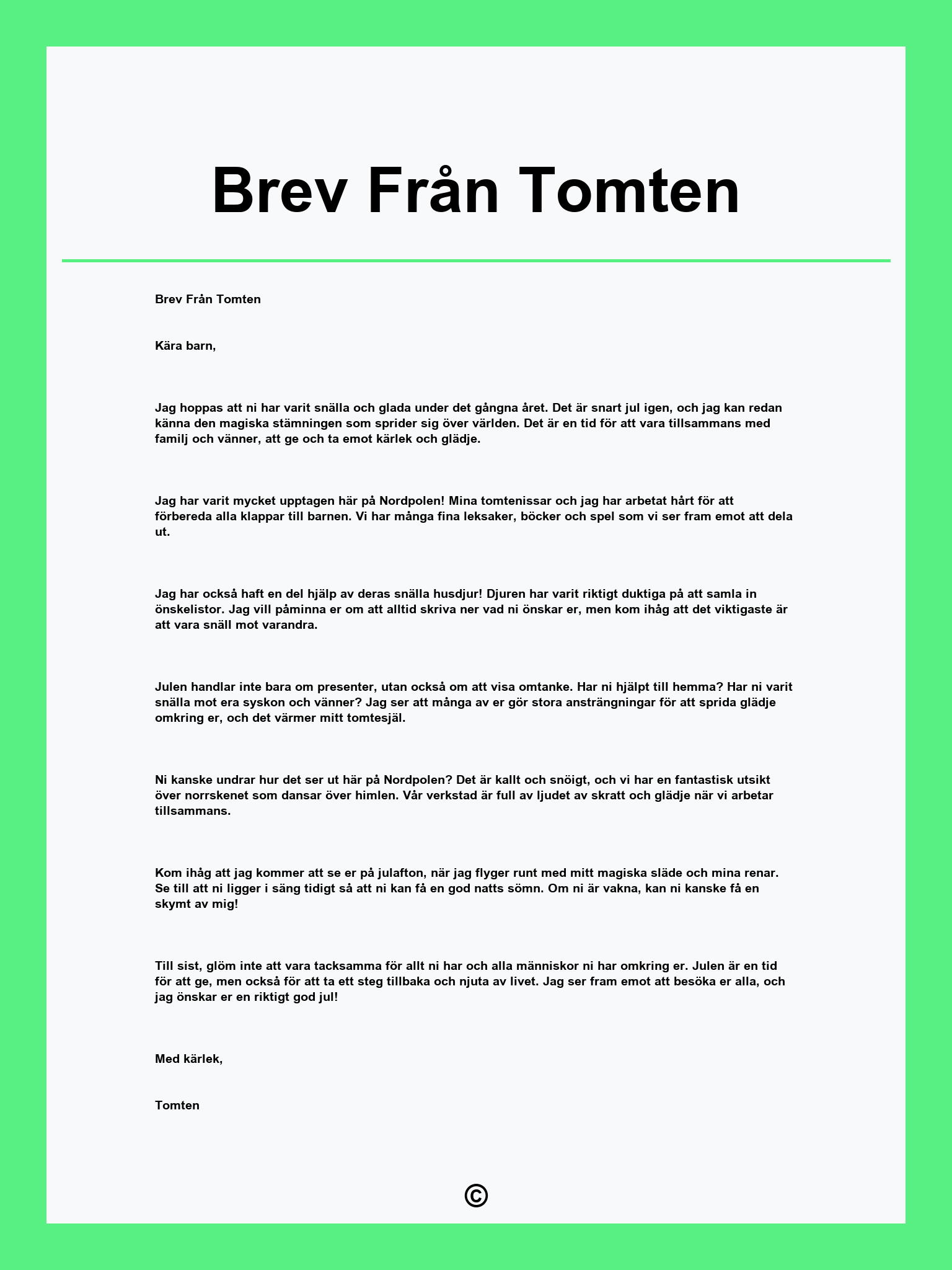 Brev Från Tomten

Brev Från Tomten

Kära barn,

Jag hoppas att ni har varit snälla och glada under det gångna året. Det är snart jul igen, och jag kan redan känna den magiska stämningen som sprider sig över världen. Det är en tid för att vara tillsammans med familj och vänner, att ge och ta emot kärlek och glädje.

Jag har varit mycket upptagen här på Nordpolen! Mina tomtenissar och jag har arbetat hårt för att förbereda alla klappar till barnen. Vi har många fina leksaker, böcker och spel som vi ser fram emot att dela ut.

Jag har också haft en del hjälp av deras snälla husdjur! Djuren har varit riktigt duktiga på att samla in önskelistor. Jag vill påminna er om att alltid skriva ner vad ni önskar er, men kom ihåg att det viktigaste är att vara snäll mot varandra.

Julen handlar inte bara om presenter, utan också om att visa omtanke. Har ni hjälpt till hemma? Har ni varit snälla mot era syskon och vänner? Jag ser att många av er gör stora ansträngningar för att sprida glädje omkring er, och det värmer mitt tomtesjäl.

Ni kanske undrar hur det ser ut här på Nordpolen? Det är kallt och snöigt, och vi har en fantastisk utsikt över norrskenet som dansar över himlen. Vår verkstad är full av ljudet av skratt och glädje när vi arbetar tillsammans.

Kom ihåg att jag kommer att se er på julafton, när jag flyger runt med mitt magiska släde och mina renar. Se till att ni ligger i säng tidigt så att ni kan få en god natts sömn. Om ni är vakna, kan ni kanske få en skymt av mig!

Till sist, glöm inte att vara tacksamma för allt ni har och alla människor ni har omkring er. Julen är en tid för att ge, men också för att ta ett steg tillbaka och njuta av livet. Jag ser fram emot att besöka er alla, och jag önskar er en riktigt god jul!

Med kärlek,

Tomten

©